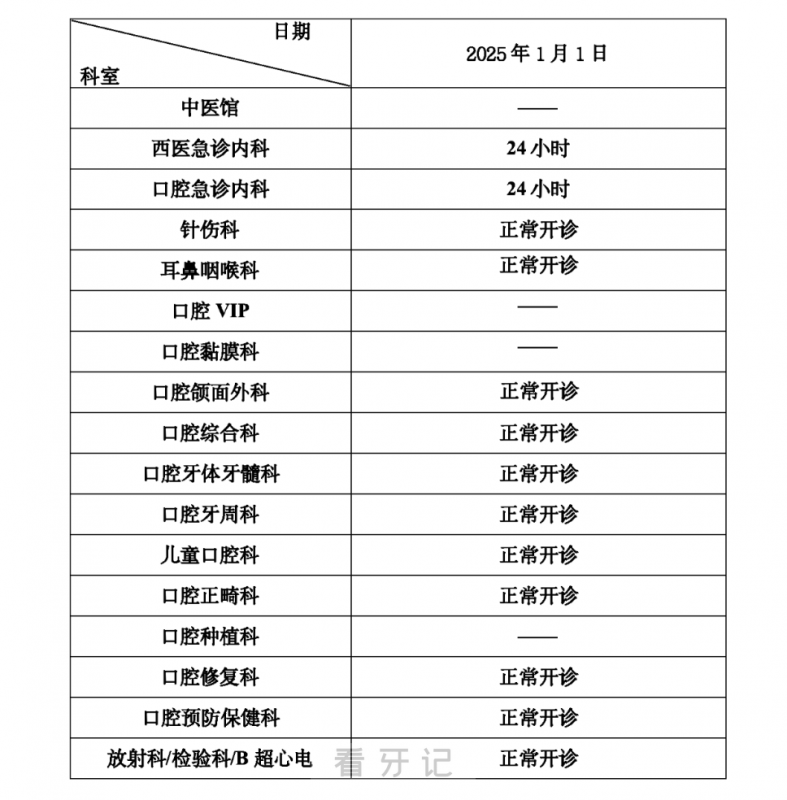 | 日期 科室 | 2025 年 1 月 1 日 |
|---|---|
| 中医馆 | —— |
| 西医急诊内科 | 24 小时 |
| 口腔急诊内科 | 24 小时 |
| 针伤科 | 正常开诊 |
| 耳鼻咽喉科 | 正常开诊 |
| 口腔 VIP | —— |
| 口腔黏膜科 | —— |
| 口腔颌面外科 | 正常开诊 |
| 口腔综合科 | 正常开诊 |
| 口腔牙体牙髓科 | 正常开诊 |
| 口腔牙周科 | 正常开诊 |
| 儿童口腔科 | 正常开诊 |
| 口腔正畸科 | 正常开诊 |
| 口腔种植科 | —— |
| 口腔修复科 | 正常开诊 |
| 口腔预防保健科 | 正常开诊 |
| 放射科/检验科/B 超心电 | 正常开诊 |

看牙记